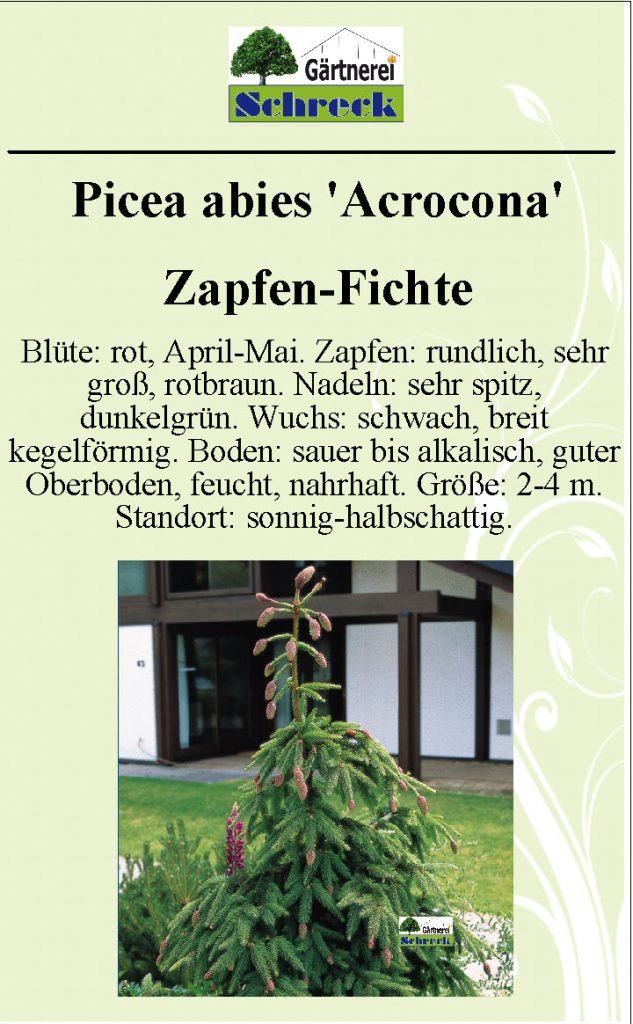 Gärtnerei
Schreck

Picea abies 'Acrocona'

Zapfen-Fichte

Blüte: rot, April-Mai. Zapfen: rundlich, sehr groß, rotbraun. Nadeln: sehr spitz, dunkelgrün. Wuchs: schwach, breit kegelförmig. Boden: sauer bis alkalisch, guter Oberboden, feucht, nahrhaft. Größe: 2-4 m. Standort: sonnig-halbschattig.

Gärtnerei
Schreck